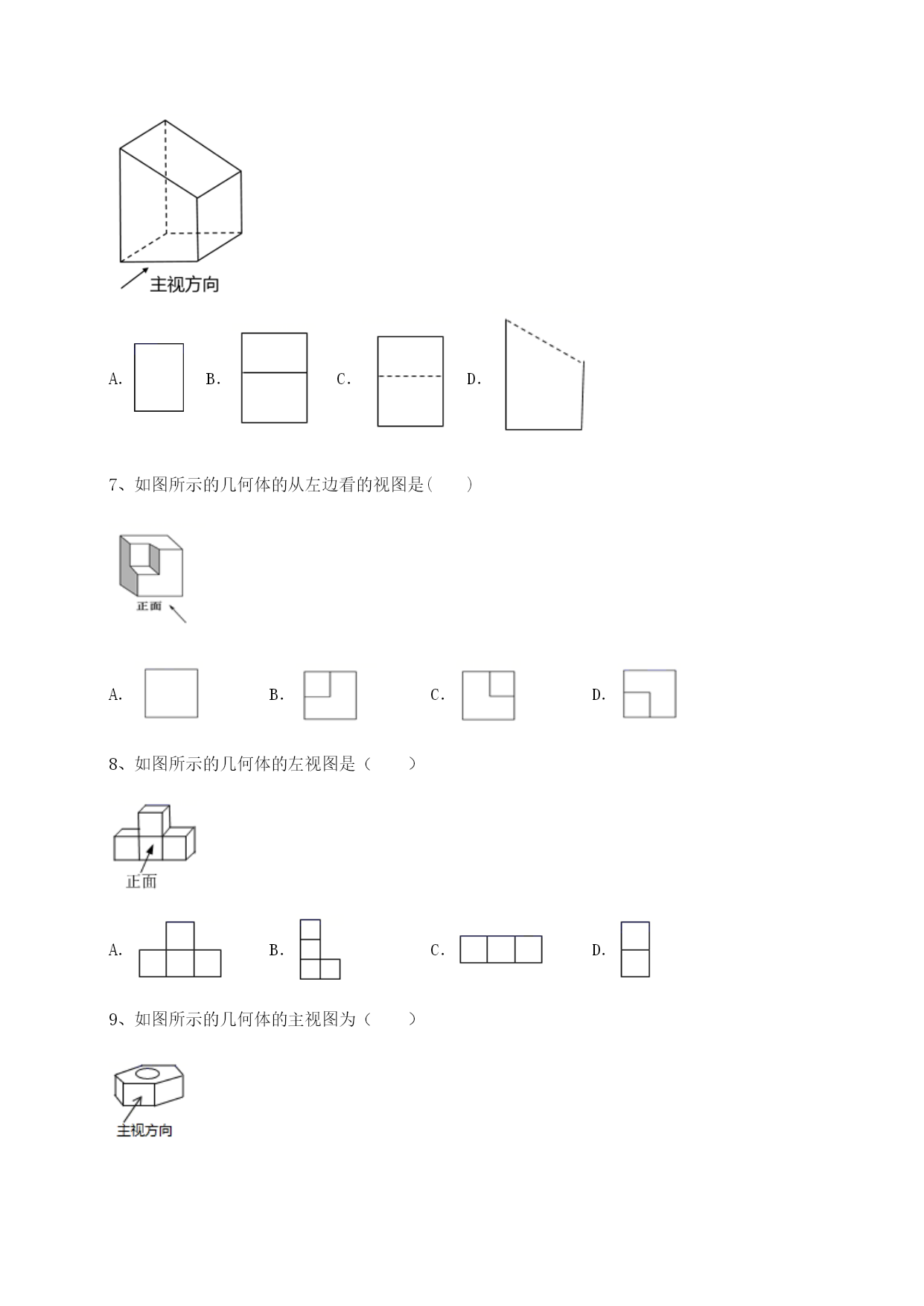 主视方向

A. B. C. D.

7、如图所示的几何体的从左边看的视图是(　　)

正面

A. B. C. D.

8、如图所示的几何体的左视图是（　　）

正面

A. B. C. D.

9、如图所示的几何体的主视图为（　　）

主视方向